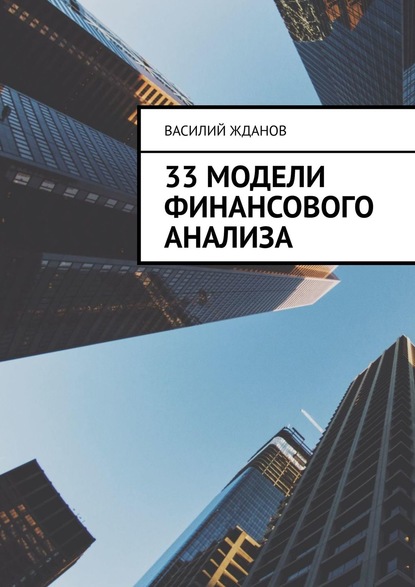 ВАСИЛИЙ ЖДАНОВ

33 МОДЕЛИ ФИНАНСОВОГО АНАЛИЗА